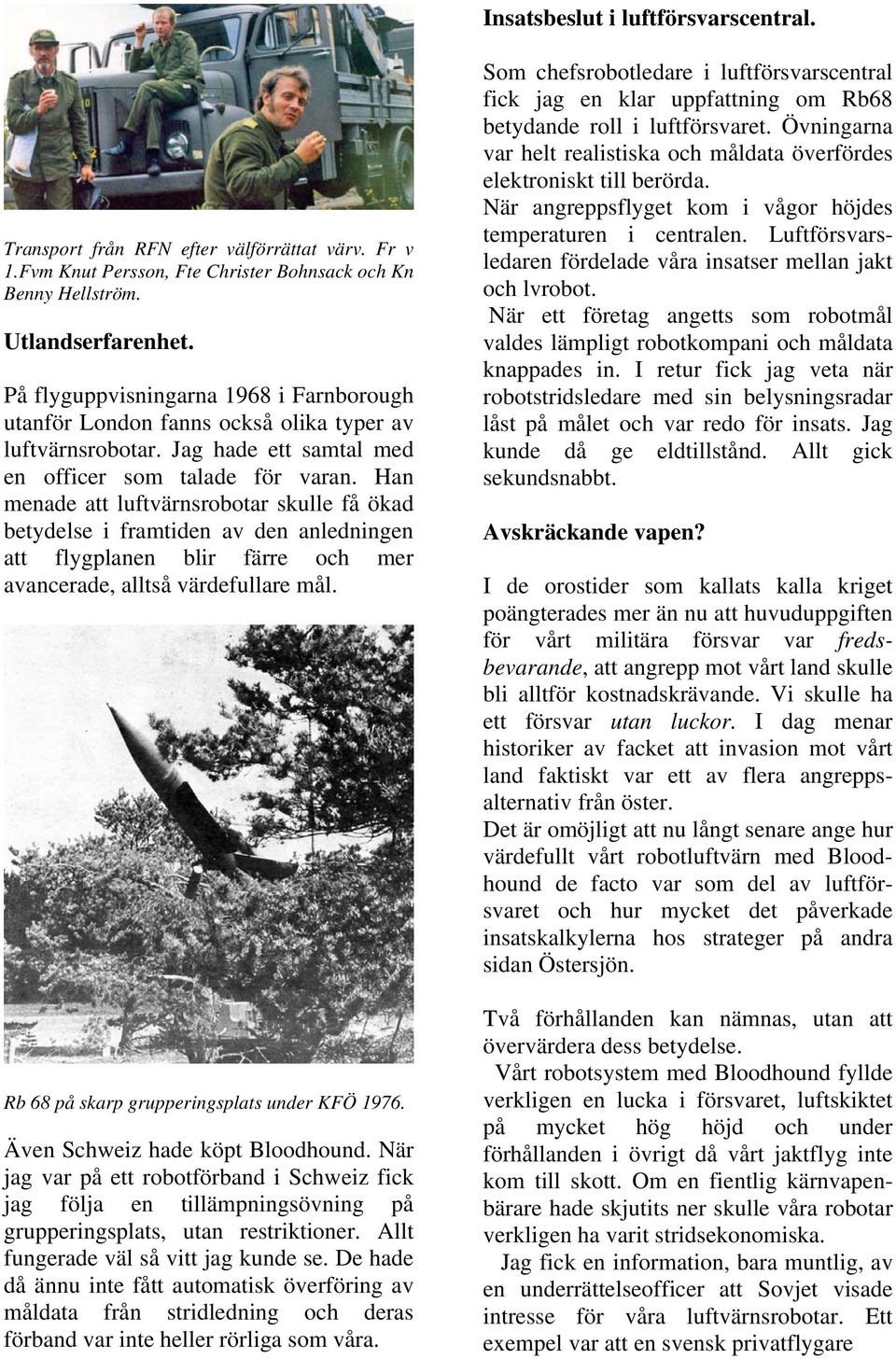 Transport från RFN efter välförrättat värv. Fr v 1.Fvm Knut Persson, Fte Christer Bohnsack och Kn Benny Hellström.

Utlandserfarenhet.

På flyguppvisningarna 1968 i Farnborough utanför London fanns också olika typer av luftvärnsrobotar. Jag hade ett samtal med en officer som talade för varan. Han menade att luftvärnsrobotar skulle få ökad betydelse i framtiden av den anledningen att flygplanen blir färre och mer avancerade, alltså värdefullare mål.

Rb 68 på skarp grupperingsplats under KFÖ 1976.

Även Schweiz hade köpt Bloodhound. När jag var på ett robotförband i Schweiz fick jag följa en tillämpningsövning på grupperingsplats, utan restriktioner. Allt fungerade väl så vitt jag kunde se. De hade då ännu inte fått automatisk överföring av måldata från stridledning och deras förband var inte heller rörliga som våra.

Insatsbeslut i luftförsvarscentral.

Som chefsrobotledare i luftförsvarscentral fick jag en klar uppfattning om Rb68 betydande roll i luftförsvaret. Övningarna var helt realistiska och måldata överfördes elektroniskt till berörda.
När angreppsflyget kom i vågor höjdes temperaturen i centralen. Luftförsvarsledaren fördelade våra insatser mellan jakt och lvrobot.
När ett företag angetts som robotmål valdes lämpligt robotkompani och måldata knappades in. I retur fick jag veta när robotstridsledare med sin belysningsradar låst på målet och var redo för insats. Jag kunde då ge eldtillstånd. Allt gick sekundsnabbt.

Avskräckande vapen?

I de orostider som kallats kalla kriget poängterades mer än nu att huvuduppgiften för vårt militära försvar var fredsbevarande, att angrepp mot vårt land skulle bli alltför kostnadskrävande. Vi skulle ha ett försvar utan luckor. I dag menar historiker av facket att invasion mot vårt land faktiskt var ett av flera angreppsalternativ från öster.
Det är omöjligt att nu långt senare ange hur värdefullt vårt robotluftvärn med Bloodhound de facto var som del av luftförsvaret och hur mycket det påverkade insatskalkylerna hos strateger på andra sidan Östersjön.

Två förhållanden kan nämnas, utan att övervärdera dess betydelse.
Vårt robotsystem med Bloodhound fyllde verkligen en lucka i försvaret, luftskiktet på mycket hög höjd och under förhållanden i övrigt då vårt jaktflyg inte kom till skott. Om en fientlig kärnvapenbärare hade skjutits ner skulle våra robotar verkligen ha varit stridsekonomiska.
Jag fick en information, bara muntlig, av en underrättelseofficer att Sovjet visade intresse för våra luftvärnsrobotar. Ett exempel var att en svensk privatflygare